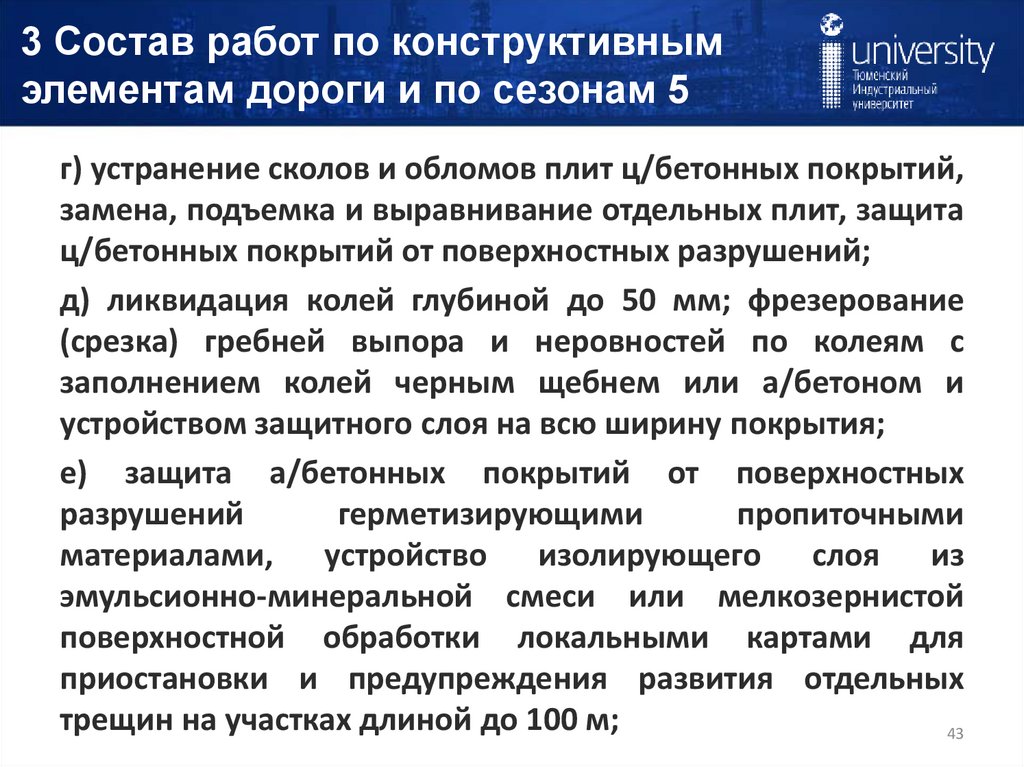 3 Состав работ по конструктивным элементам дороги и по сезонам 5

university
Тюменский
Индустриальный
университет

г) устранение сколов и обломов плит ц/бетонных покрытий, замена, подъемка и выравнивание отдельных плит, защита ц/бетонных покрытий от поверхностных разрушений;

д) ликвидация колей глубиной до 50 мм; фрезерование (срезка) гребней выпора и неровностей по колеям с заполнением колей черным щебнем или а/бетоном и устройством защитного слоя на всю ширину покрытия;

е) защита а/бетонных покрытий от поверхностных разрушений герметизирующими пропиточными материалами, устройство изолирующего слоя из эмульсионно-минеральной смеси или мелкозернистой поверхностной обработки локальными картами для приостановки и предупреждения развития отдельных трещин на участках длиной до 100 м;

43